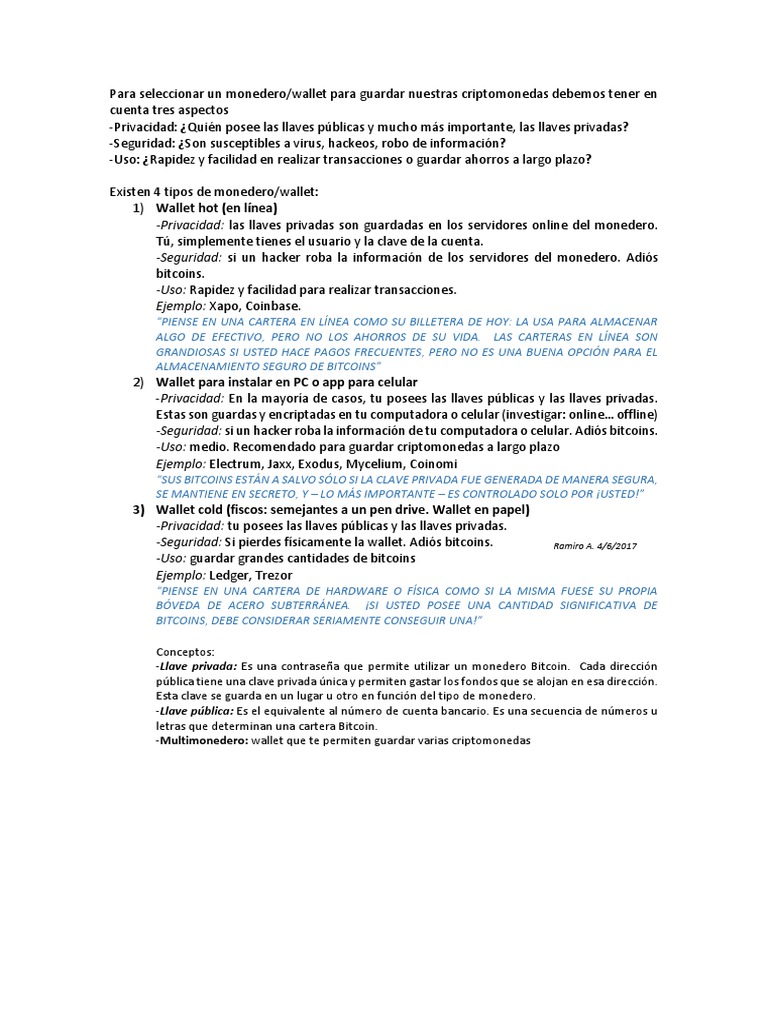 Para seleccionar un monedero/wallet para guardar nuestras criptomonedas debemos tener en cuenta tres aspectos
-Privacidad: ¿Quién posee las llaves públicas y mucho más importante, las llaves privadas?
-Seguridad: ¿Son susceptibles a virus, hackeos, robo de información?
-Uso: ¿Rapidez y facilidad en realizar transacciones o guardar ahorros a largo plazo?

Existen 4 tipos de monedero/wallet:
1) Wallet hot (en línea)
-Privacidad: las llaves privadas son guardadas en los servidores online del monedero. Tú, simplemente tienes el usuario y la clave de la cuenta.
-Seguridad: si un hacker roba la información de los servidores del monedero. Adiós bitcoins.
-Uso: Rapidez y facilidad para realizar transacciones.
Ejemplo: Xapo, Coinbase.
"PIENSE EN UNA CARTERA EN LÍNEA COMO SU BILLETERA DE HOY: LA USA PARA ALMACENAR ALGO DE EFECTIVO, PERO NO LOS AHORROS DE SU VIDA. LAS CARTERAS EN LÍNEA SON GRANDIOSAS SI USTED HACE PAGOS FRECUENTES, PERO NO ES UNA BUENA OPCIÓN PARA EL ALMACENAMIENTO SEGURO DE BITCOINS"
2) Wallet para instalar en PC o app para celular
-Privacidad: En la mayoría de casos, tu posees las llaves públicas y las llaves privadas. Estas son guardas y encriptadas en tu computadora o celular (investigar: online... offline)
-Seguridad: si un hacker roba la información de tu computadora o celular. Adiós bitcoins.
-Uso: medio. Recomendado para guardar criptomonedas a largo plazo
Ejemplo: Electrum, Jaxx, Exodus, Mycelium, Coinomi
"SUS BITCOINS ESTÁN A SALVO SÓLO SI LA CLAVE PRIVADA FUE GENERADA DE MANERA SEGURA, SE MANTIENE EN SECRETO, Y – LO MÁS IMPORTANTE – ES CONTROLADO SOLO POR ¡USTED!"
3) Wallet cold (fiscos: semejantes a un pen drive. Wallet en papel)
-Privacidad: tu posees las llaves públicas y las llaves privadas.
-Seguridad: Si pierdes físicamente la wallet. Adiós bitcoins.
Ramiro A. 4/6/2017
-Uso: guardar grandes cantidades de bitcoins
Ejemplo: Ledger, Trezor
"PIENSE EN UNA CARTERA DE HARDWARE O FÍSICA COMO SI LA MISMA FUESE SU PROPIA BÓVEDA DE ACERO SUBTERRÁNEA. ¡SI USTED POSEE UNA CANTIDAD SIGNIFICATIVA DE BITCOINS, DEBE CONSIDERAR SERIAMENTE CONSEGUIR UNA!"

Conceptos:
-Llave privada: Es una contraseña que permite utilizar un monedero Bitcoin. Cada dirección pública tiene una clave privada única y permiten gastar los fondos que se alojan en esa dirección. Esta clave se guarda en un lugar u otro en función del tipo de monedero.
-Llave pública: Es el equivalente al número de cuenta bancario. Es una secuencia de números u letras que determinan una cartera Bitcoin.
-Multimonedero: wallet que te permiten guardar varias criptomonedas